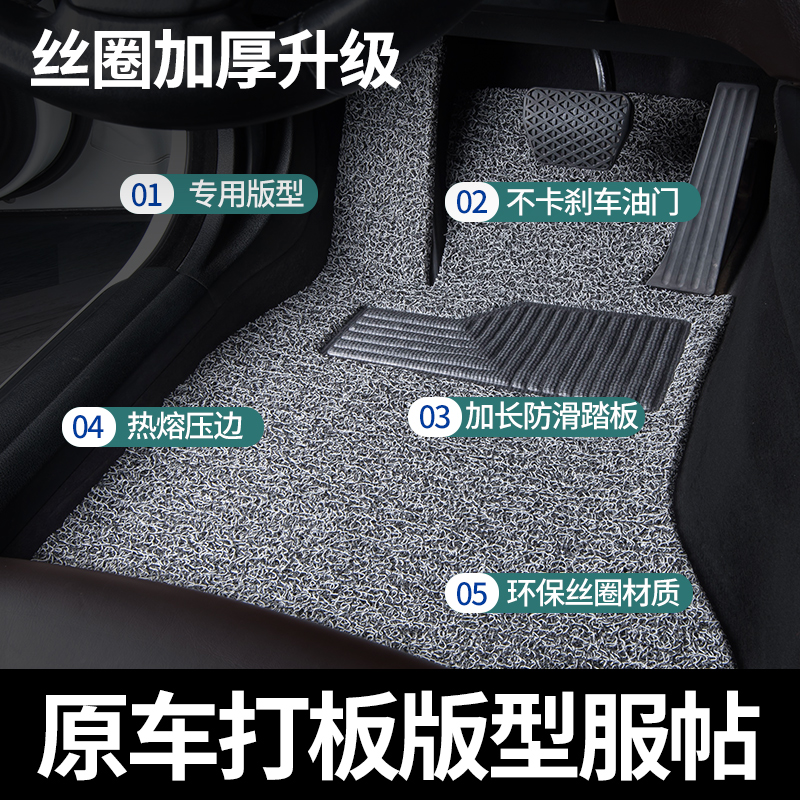 丝圈加厚升级

01 专用版型

02 不卡刹车油门

04 热熔压边

03 加长防滑踏板

05 环保丝圈材质

原车打板版型服帖